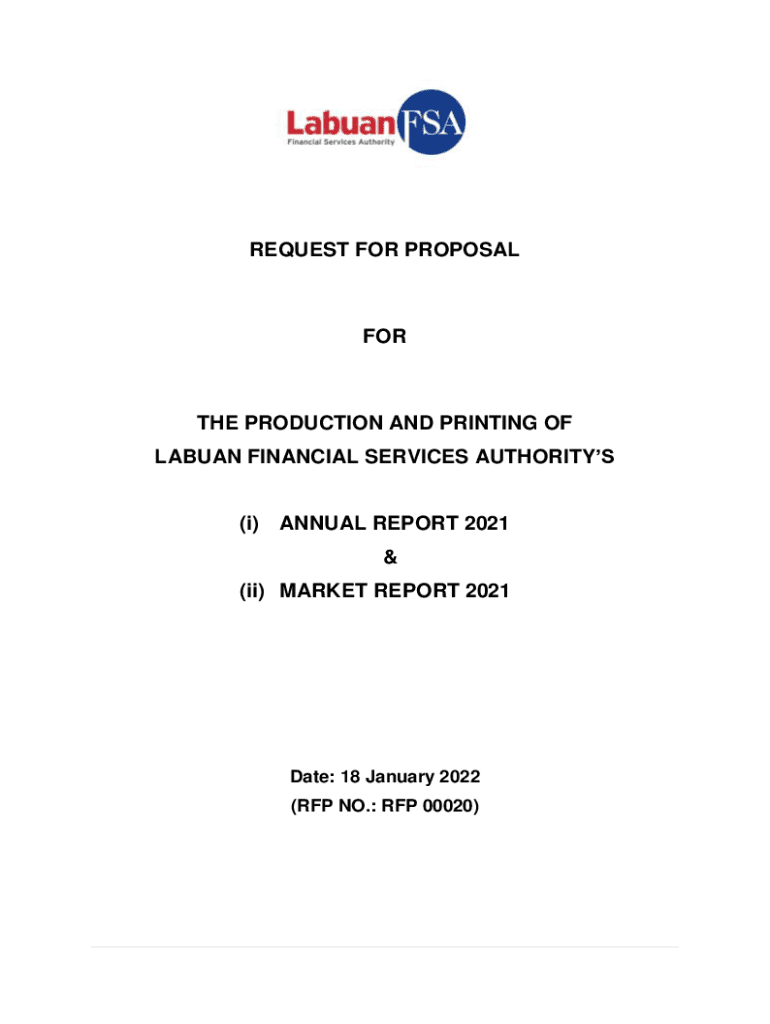 Labuan FSA
Financial Services Authority

REQUEST FOR PROPOSAL

FOR

THE PRODUCTION AND PRINTING OF LABUAN FINANCIAL SERVICES AUTHORITY'S

(i) ANNUAL REPORT 2021
&
(ii) MARKET REPORT 2021

Date: 18 January 2022
(RFP NO.: RFP 00020)